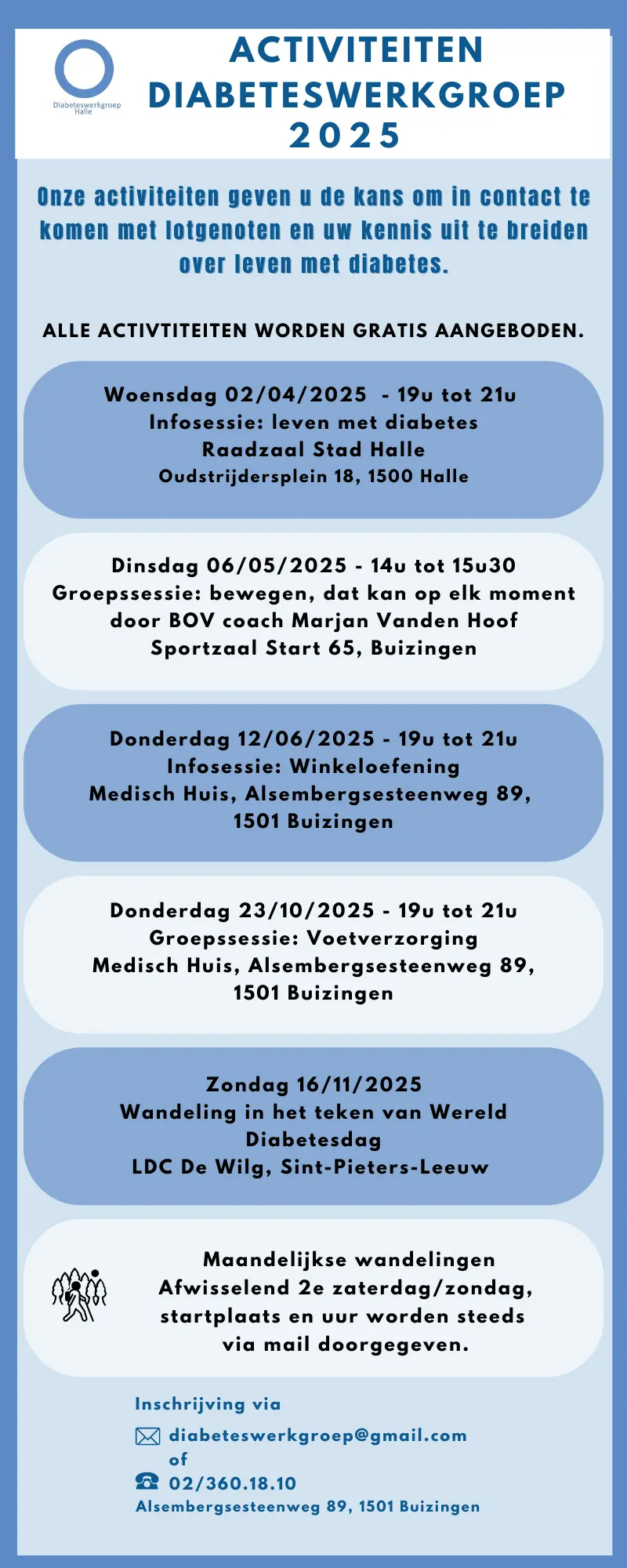 Diabeteswerkgroep Halle

ACTIVITEITEN DIABETESWERKGROEP 2025

Onze activiteiten geven u de kans om in contact te komen met lotgenoten en uw kennis uit te breiden over leven met diabetes.

ALLE ACTIVTITEITEN WORDEN GRATIS AANGEBODEN.

Woensdag 02/04/2025 - 19u tot 21u
Infosessie: leven met diabetes
Raadzaal Stad Halle
Oudstrijdersplein 18, 1500 Halle

Dinsdag 06/05/2025 - 14u tot 15u30
Groepssessie: bewegen, dat kan op elk moment
door BOV coach Marjan Vanden Hoof
Sportzaal Start 65, Buizingen

Donderdag 12/06/2025 - 19u tot 21u
Infosessie: Winkeloefening
Medisch Huis, Alsembergsesteenweg 89, 1501 Buizingen

Donderdag 23/10/2025 - 19u tot 21u
Groepssessie: Voetverzorging
Medisch Huis, Alsembergsesteenweg 89, 1501 Buizingen

Zondag 16/11/2025
Wandeling in het teken van Wereld Diabetesdag
LDC De Wilg, Sint-Pieters-Leeuw

Maandelijkse wandelingen
Afwisselend 2e zaterdag/zondag, startplaats en uur worden steeds via mail doorgegeven.

Inschrijving via
diabeteswerkgroep@gmail.com
of
02/360.18.10
Alsembergsesteenweg 89, 1501 Buizingen